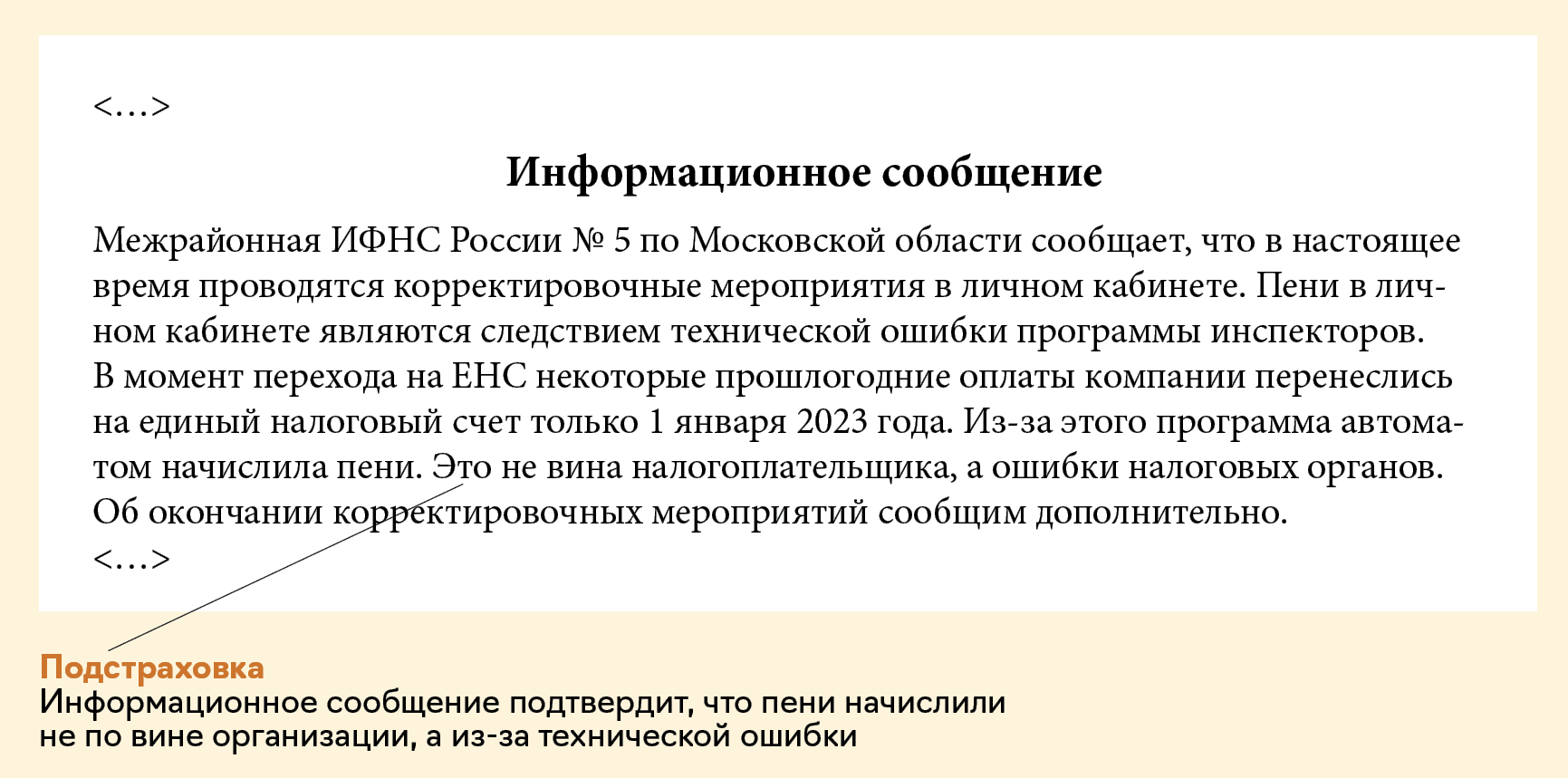 <…>

Информационное сообщение

Межрайонная ИФНС России № 5 по Московской области сообщает, что в настоящее время проводятся корректировочные мероприятия в личном кабинете. Пени в личном кабинете являются следствием технической ошибки программы инспекторов. В момент перехода на ЕНС некоторые прошлогодние оплаты компании перенеслись на единый налоговый счет только 1 января 2023 года. Из-за этого программа автоматом начислила пени. Это не вина налогоплательщика, а ошибки налоговых органов. Об окончании корректировочных мероприятий сообщим дополнительно.
<…>

Подстраховка
Информационное сообщение подтвердит, что пени начислили не по вине организации, а из-за технической ошибки